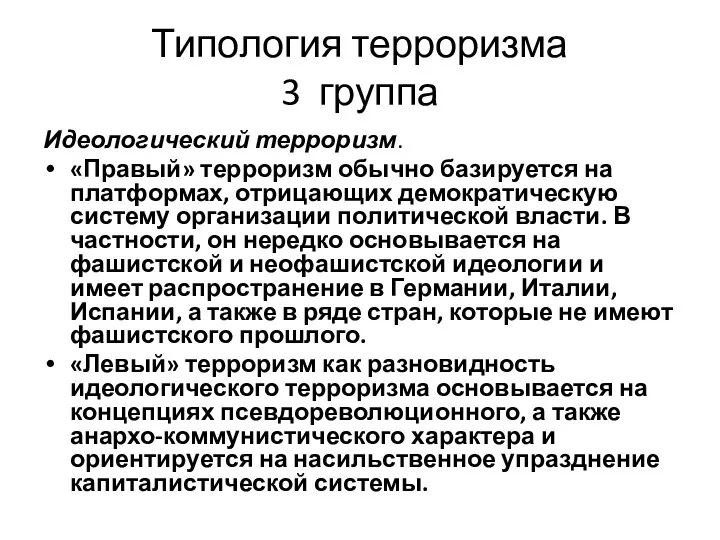 Типология терроризма
3 группа

Идеологический терроризм.

• «Правый» терроризм обычно базируется на платформах, отрицающих демократическую систему организации политической власти. В частности, он нередко основывается на фашистской и неофашистской идеологии и имеет распространение в Германии, Италии, Испании, а также в ряде стран, которые не имеют фашистского прошлого.
• «Левый» терроризм как разновидность идеологического терроризма основывается на концепциях псевдореволюционного, а также анархо-коммунистического характера и ориентируется на насильственное упразднение капиталистической системы.